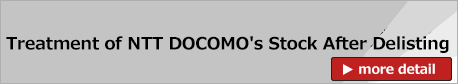 Treatment of NTT DOCOMO's Stock After Delisting

▶ more detail